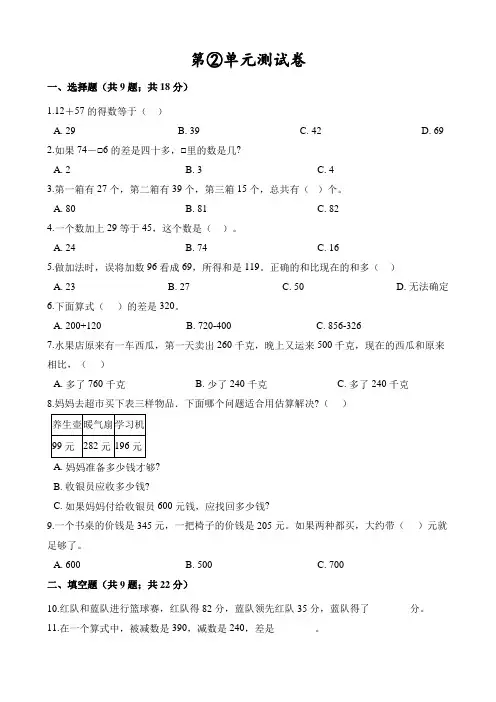 第②单元测试卷

一、选择题（共 9 题；共 18 分）

1.12＋57 的得数等于（ ）

A. 29 B. 39 C. 42 D. 69

2.如果 74－□6 的差是四十多，□里的数是几?

A. 2 B. 3 C. 4

3.第一箱有 27 个，第二箱有 39 个，第三箱 15 个，总共有（ ）个。

A. 80 B. 81 C. 82

4.一个数加上 29 等于 45，这个数是（ ）。

A. 24 B. 74 C. 16

5.做加法时，误将加数 96 看成 69，所得和是 119。正确的和比现在的和多（ ）

A. 23 B. 27 C. 50 D. 无法确定

6.下面算式（ ）的差是 320。

A. 200+120 B. 720-400 C. 856-326

7.水果店原来有一车西瓜，第一天卖出 260 千克，晚上又运来 500 千克，现在的西瓜和原来相比，（ ）

A. 多了 760 千克 B. 少了 240 千克 C. 多了 240 千克

8.妈妈去超市买下表三样物品．下面哪个问题适合用估算解决?（ ）

| 养生壶 | 暖气扇 | 学习机 |
|---|---|---|
| 99 元 | 282 元 | 196 元 |

A. 妈妈准备多少钱才够?

B. 收银员应收多少钱?

C. 如果妈妈付给收银员 600 元钱，应找回多少钱?

9.一个书桌的价钱是 345 元，一把椅子的价钱是 205 元。如果两种都买，大约带（ ）元就足够了。

A. 600 B. 500 C. 700

二、填空题（共 9 题；共 22 分）

10.红队和蓝队进行篮球赛，红队得 82 分，蓝队领先红队 35 分，蓝队得了 分。

11.在一个算式中，被减数是 390，减数是 240，差是 。